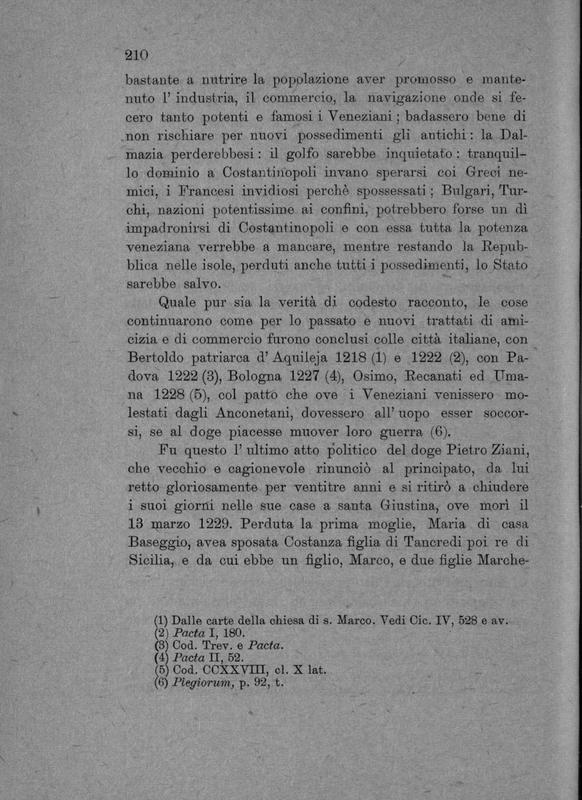 210

bastante a nutrire la popolazione aver promosso e mantenuto l' industria, il commercio, la navigazione onde si fecero tanto potenti e famosi i Veneziani; badassero bene di non rischiare per nuovi possedimenti gli antichi: la Dalmazia perderebbesi: il golfo sarebbe inquietato: tranquillo dominio a Costantinopoli invano sperarsi coi Greci nemici, i Francesi invidiosi perchè spossessati; Bulgari, Turchi, nazioni potentissime ai confini, potrebbero forse un dì impadronirsi di Costantinopoli e con essa tutta la potenza veneziana verrebbe a mancare, mentre restando la Repubblica nelle isole, perduti anche tutti i possedimenti, lo Stato sarebbe salvo.

Quale pur sia la verità di codesto racconto, le cose continuarono come per lo passato e nuovi trattati di amicizia e di commercio furono conclusi colle città italiane, con Bertoldo patriarca d' Aquileja 1218 (1) e 1222 (2), con Padova 1222 (3), Bologna 1227 (4), Osimo, Recanati ed Umana 1228 (5), col patto che ove i Veneziani venissero molestati dagli Anconetani, dovessero all' uopo esser soccorsi, se al doge piacesse muover loro guerra (6).

Fu questo l' ultimo atto politico del doge Pietro Ziani, che vecchio e cagionevole rinunciò al principato, da lui retto gloriosamente per ventitre anni e si ritirò a chiudere i suoi giorni nelle sue case a santa Giustina, ove morì il 13 marzo 1229. Perduta la prima moglie, Maria di casa Baseggio, avea sposata Costanza figlia di Tancredi poi re di Sicilia, e da cui ebbe un figlio, Marco, e due figlie Marche-

(1) Dalle carte della chiesa di s. Marco. Vedi Cic. IV, 528 e av.
(2) Pacta I, 180.
(3) Cod. Trev. e Pacta.
(4) Pacta II, 52.
(5) Cod. CCXXVIII, cl. X lat.
(6) Plegiorum, p. 92, t.